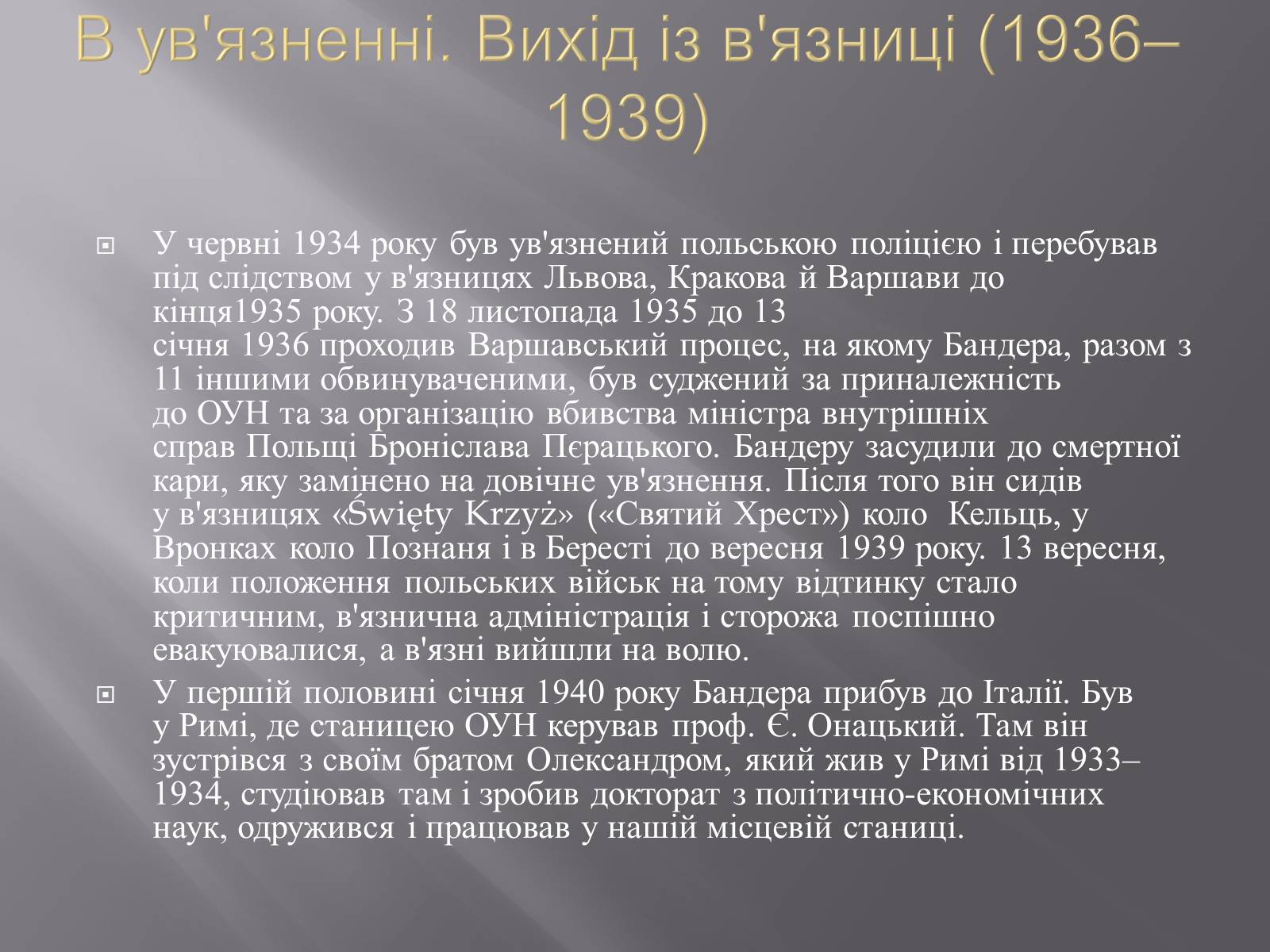 В ув'язненні. Вихід із в'язниці (1936–1939)

У червні 1934 року був ув'язнений польською поліцією і перебував під слідством у в'язницях Львова, Кракова й Варшави до кінця1935 року. З 18 листопада 1935 до 13 січня 1936 проходив Варшавський процес, на якому Бандера, разом з 11 іншими обвинуваченими, був суджений за приналежність до ОУН та за організацію вбивства міністра внутрішніх справ Польщі Броніслава Пєрацького. Бандеру засудили до смертної кари, яку замінено на довічне ув'язнення. Після того він сидів у в'язницях «Święty Krzyż» («Святий Хрест») коло Кельць, у Вронках коло Познаня і в Бересті до вересня 1939 року. 13 вересня, коли положення польських військ на тому відтинку стало критичним, в'язнична адміністрація і сторожа поспішно евакуювалися, а в'язні вийшли на волю.

У першій половині січня 1940 року Бандера прибув до Італії. Був у Римі, де станицею ОУН керував проф. Є. Онацький. Там він зустрівся з своїм братом Олександром, який жив у Римі від 1933–1934, студіював там і зробив докторат з політично-економічних наук, одружився і працював у нашій місцевій станиці.